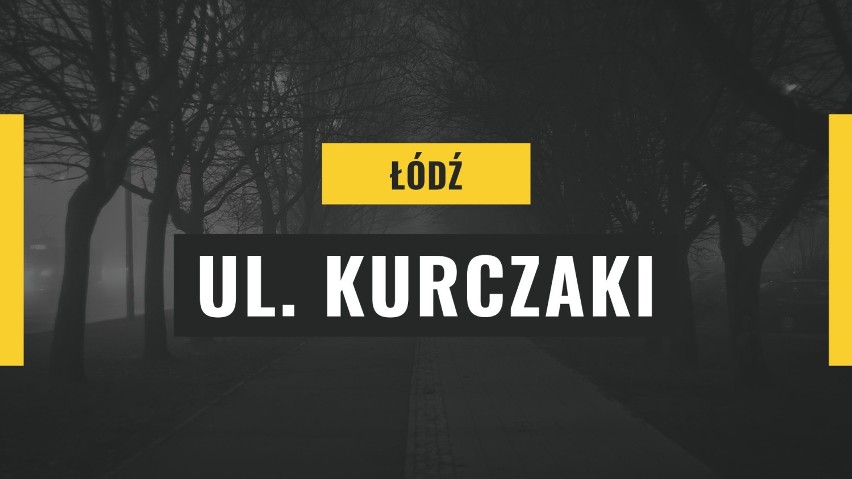 ŁÓDŹ

UL. KURCZAKI